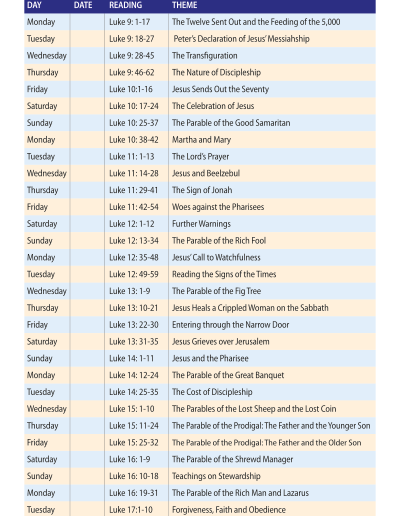 | DAY | DATE | READING | THEME |
|---|---|---|---|
| Monday | | Luke 9: 1-17 | The Twelve Sent Out and the Feeding of the 5,000 |
| Tuesday | | Luke 9: 18-27 | Peter's Declaration of Jesus' Messiahship |
| Wednesday | | Luke 9: 28-45 | The Transfiguration |
| Thursday | | Luke 9: 46-62 | The Nature of Discipleship |
| Friday | | Luke 10:1-16 | Jesus Sends Out the Seventy |
| Saturday | | Luke 10: 17-24 | The Celebration of Jesus |
| Sunday | | Luke 10: 25-37 | The Parable of the Good Samaritan |
| Monday | | Luke 10: 38-42 | Martha and Mary |
| Tuesday | | Luke 11: 1-13 | The Lord's Prayer |
| Wednesday | | Luke 11: 14-28 | Jesus and Beelzebul |
| Thursday | | Luke 11: 29-41 | The Sign of Jonah |
| Friday | | Luke 11: 42-54 | Woes against the Pharisees |
| Saturday | | Luke 12: 1-12 | Further Warnings |
| Sunday | | Luke 12: 13-34 | The Parable of the Rich Fool |
| Monday | | Luke 12: 35-48 | Jesus' Call to Watchfulness |
| Tuesday | | Luke 12: 49-59 | Reading the Signs of the Times |
| Wednesday | | Luke 13: 1-9 | The Parable of the Fig Tree |
| Thursday | | Luke 13: 10-21 | Jesus Heals a Crippled Woman on the Sabbath |
| Friday | | Luke 13: 22-30 | Entering through the Narrow Door |
| Saturday | | Luke 13: 31-35 | Jesus Grieves over Jerusalem |
| Sunday | | Luke 14: 1-11 | Jesus and the Pharisee |
| Monday | | Luke 14: 12-24 | The Parable of the Great Banquet |
| Tuesday | | Luke 14: 25-35 | The Cost of Discipleship |
| Wednesday | | Luke 15: 1-10 | The Parables of the Lost Sheep and the Lost Coin |
| Thursday | | Luke 15: 11-24 | The Parable of the Prodigal: The Father and the Younger Son |
| Friday | | Luke 15: 25-32 | The Parable of the Prodigal: The Father and the Older Son |
| Saturday | | Luke 16: 1-9 | The Parable of the Shrewd Manager |
| Sunday | | Luke 16: 10-18 | Teachings on Stewardship |
| Monday | | Luke 16: 19-31 | The Parable of the Rich Man and Lazarus |
| Tuesday | | Luke 17:1-10 | Forgiveness, Faith and Obedience |